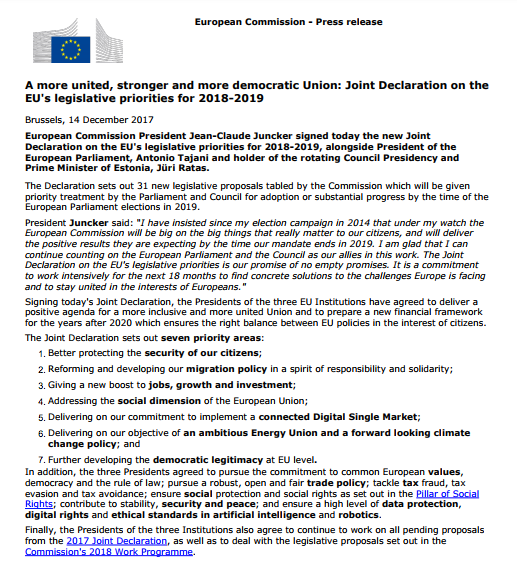 European Commission - Press release

A more united, stronger and more democratic Union: Joint Declaration on the EU's legislative priorities for 2018-2019

Brussels, 14 December 2017

European Commission President Jean-Claude Juncker signed today the new Joint Declaration on the EU's legislative priorities for 2018-2019, alongside President of the European Parliament, Antonio Tajani and holder of the rotating Council Presidency and Prime Minister of Estonia, Jüri Ratas.

The Declaration sets out 31 new legislative proposals tabled by the Commission which will be given priority treatment by the Parliament and Council for adoption or substantial progress by the time of the European Parliament elections in 2019.

President Juncker said: "I have insisted since my election campaign in 2014 that under my watch the European Commission will be big on the big things that really matter to our citizens, and will deliver the positive results they are expecting by the time our mandate ends in 2019. I am glad that I can continue counting on the European Parliament and the Council as our allies in this work. The Joint Declaration on the EU's legislative priorities is our promise of no empty promises. It is a commitment to work intensively for the next 18 months to find concrete solutions to the challenges Europe is facing and to stay united in the interests of Europeans."

Signing today's Joint Declaration, the Presidents of the three EU Institutions have agreed to deliver a positive agenda for a more inclusive and more united Union and to prepare a new financial framework for the years after 2020 which ensures the right balance between EU policies in the interest of citizens.

The Joint Declaration sets out seven priority areas:

1. Better protecting the security of our citizens;
2. Reforming and developing our migration policy in a spirit of responsibility and solidarity;
3. Giving a new boost to jobs, growth and investment;
4. Addressing the social dimension of the European Union;
5. Delivering on our commitment to implement a connected Digital Single Market;
6. Delivering on our objective of an ambitious Energy Union and a forward looking climate change policy; and
7. Further developing the democratic legitimacy at EU level.

In addition, the three Presidents agreed to pursue the commitment to common European values, democracy and the rule of law; pursue a robust, open and fair trade policy; tackle tax fraud, tax evasion and tax avoidance; ensure social protection and social rights as set out in the Pillar of Social Rights; contribute to stability, security and peace; and ensure a high level of data protection, digital rights and ethical standards in artificial intelligence and robotics.

Finally, the Presidents of the three Institutions also agree to continue to work on all pending proposals from the 2017 Joint Declaration, as well as to deal with the legislative proposals set out in the Commission's 2018 Work Programme.